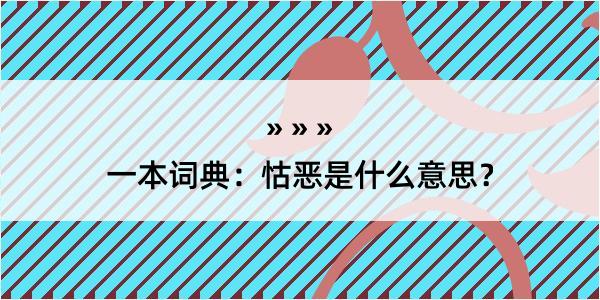 » » »

一本词典：怙恶是什么意思？